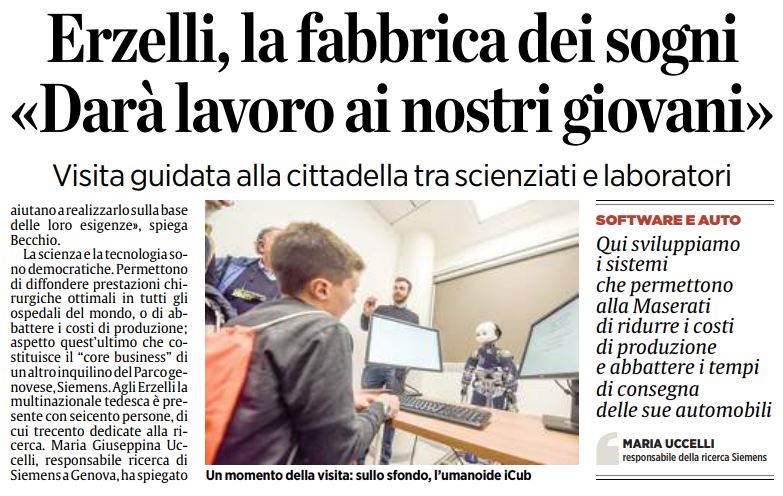 Erzelli, la fabbrica dei sogni
«Darà lavoro ai nostri giovani»

Visita guidata alla cittadella tra scienziati e laboratori

aiutano a realizzarlo sulla base delle loro esigenze», spiega Becchio.

La scienza e la tecnologia sono democratiche. Permettono di diffondere prestazioni chirurgiche ottimali in tutti gli ospedali del mondo, o di abbattere i costi di produzione; aspetto quest'ultimo che costituisce il "core business" di un altro inquilino del Parco genovese, Siemens. Agli Erzelli la multinazionale tedesca è presente con seicento persone, di cui trecento dedicate alla ricerca. Maria Giuseppina Uccelli, responsabile ricerca di Siemens a Genova, ha spiegato

Un momento della visita: sullo sfondo, l'umanoide iCub

SOFTWARE E AUTO

Qui sviluppiamo i sistemi che permettono alla Maserati di ridurre i costi di produzione e abbattere i tempi di consegna delle sue automobili

MARIA UCCELLI
responsabile della ricerca Siemens